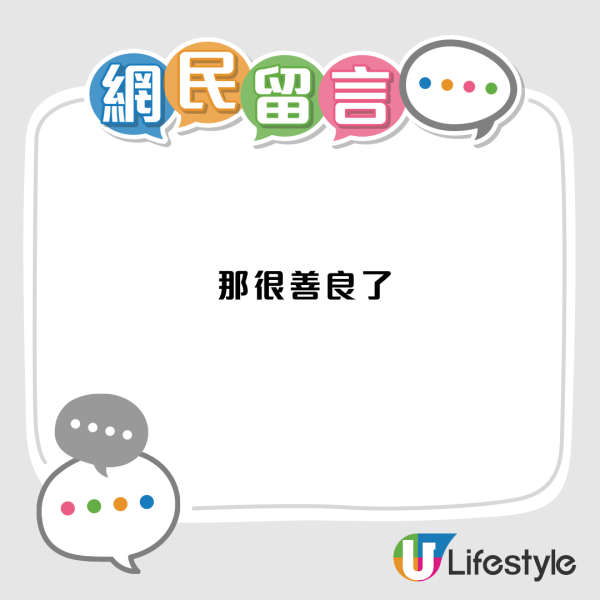 網民留言

那很善良了

U Lifestyle